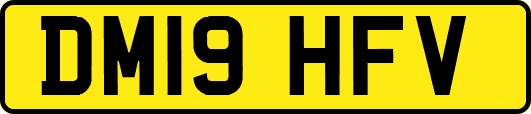 DM19 HFV